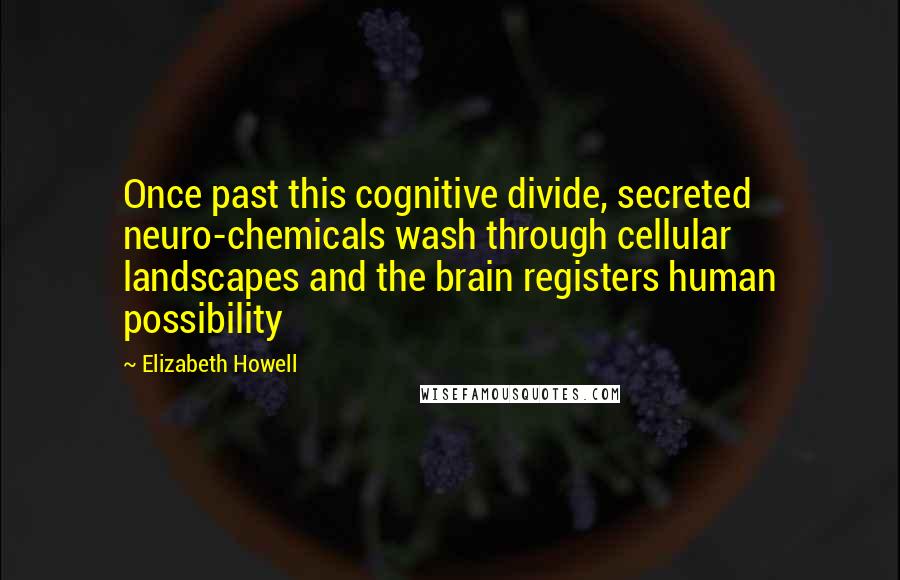 Once past this cognitive divide, secreted neuro-chemicals wash through cellular landscapes and the brain registers human possibility

~ Elizabeth Howell

WISEFAMOUSQUOTES.COM